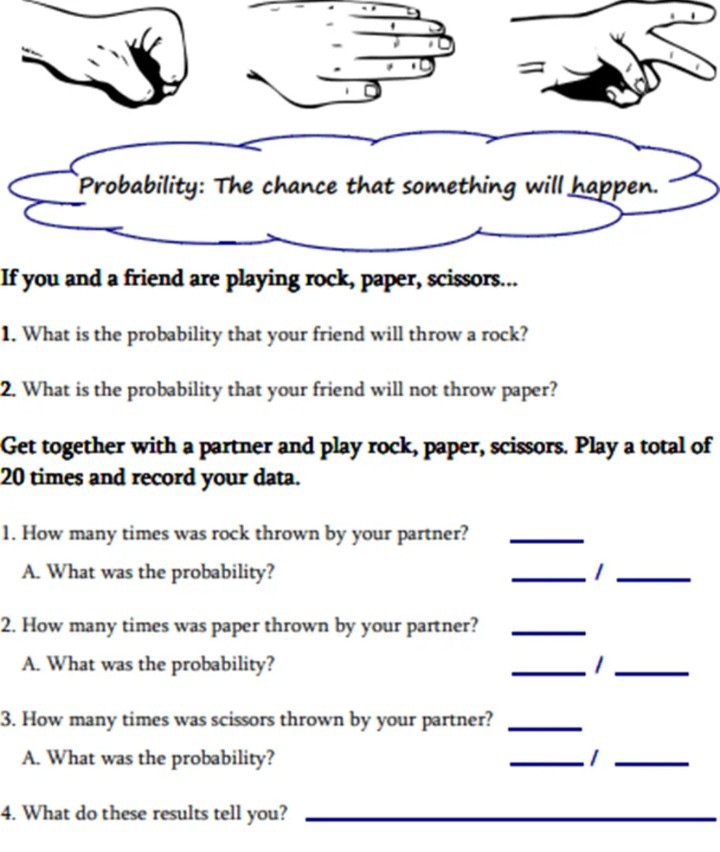 Probability: The chance that something will happen.

If you and a friend are playing rock, paper, scissors...

1. What is the probability that your friend will throw a rock?

2. What is the probability that your friend will not throw paper?

Get together with a partner and play rock, paper, scissors. Play a total of 20 times and record your data.

1. How many times was rock thrown by your partner? ____

A. What was the probability? ____ / ____

2. How many times was paper thrown by your partner? ____

A. What was the probability? ____ / ____

3. How many times was scissors thrown by your partner? ____

A. What was the probability? ____ / ____

4. What do these results tell you? ____